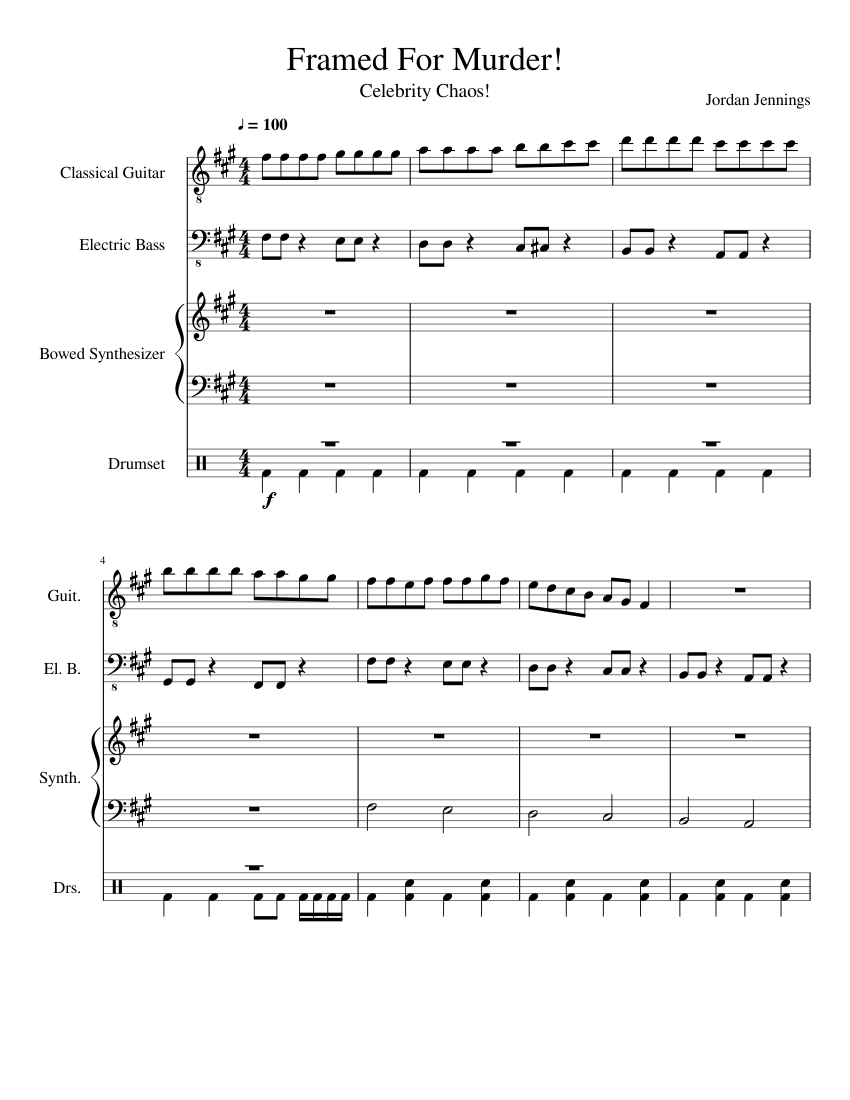 Framed For Murder!

Celebrity Chaos!

Jordan Jennings

♩ = 100

Classical Guitar

Electric Bass

Bowed Synthesizer

Drumset

f

4

Guit.

El. B.

Synth.

Drs.